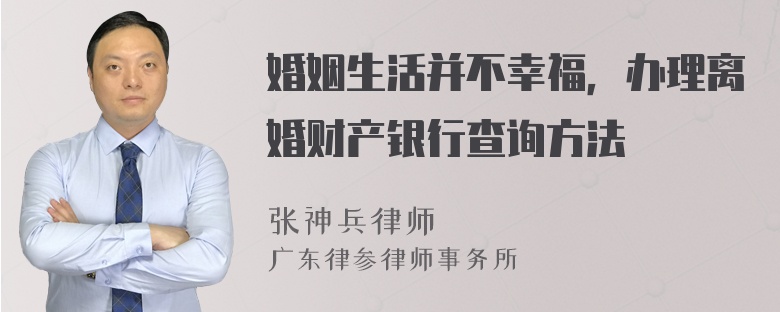 婚姻生活并不幸福，办理离婚财产银行查询方法

张神兵律师
广东律参律师事务所